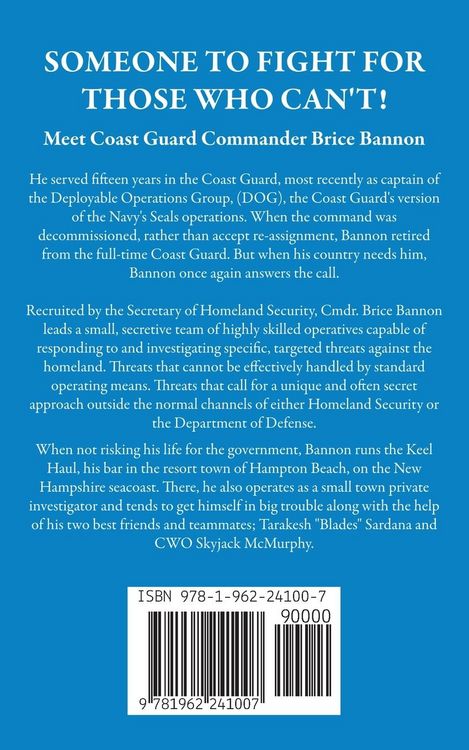 SOMEONE TO FIGHT FOR THOSE WHO CAN'T!

Meet Coast Guard Commander Brice Bannon

He served fifteen years in the Coast Guard, most recently as captain of the Deployable Operations Group, (DOG), the Coast Guard's version of the Navy's Seals operations. When the command was decommissioned, rather than accept re-assignment, Bannon retired from the full-time Coast Guard. But when his country needs him, Bannon once again answers the call.

Recruited by the Secretary of Homeland Security, Cmdr. Brice Bannon leads a small, secretive team of highly skilled operatives capable of responding to and investigating specific, targeted threats against the homeland. Threats that cannot be effectively handled by standard operating means. Threats that call for a unique and often secret approach outside the normal channels of either Homeland Security or the Department of Defense.

When not risking his life for the government, Bannon runs the Keel Haul, his bar in the resort town of Hampton Beach, on the New Hampshire seacoast. There, he also operates as a small town private investigator and tends to get himself in big trouble along with the help of his two best friends and teammates; Tarakesh "Blades" Sardana and CWO Skyjack McMurphy.

ISBN 978-1-962-24100-7

90000

9 781962 241007